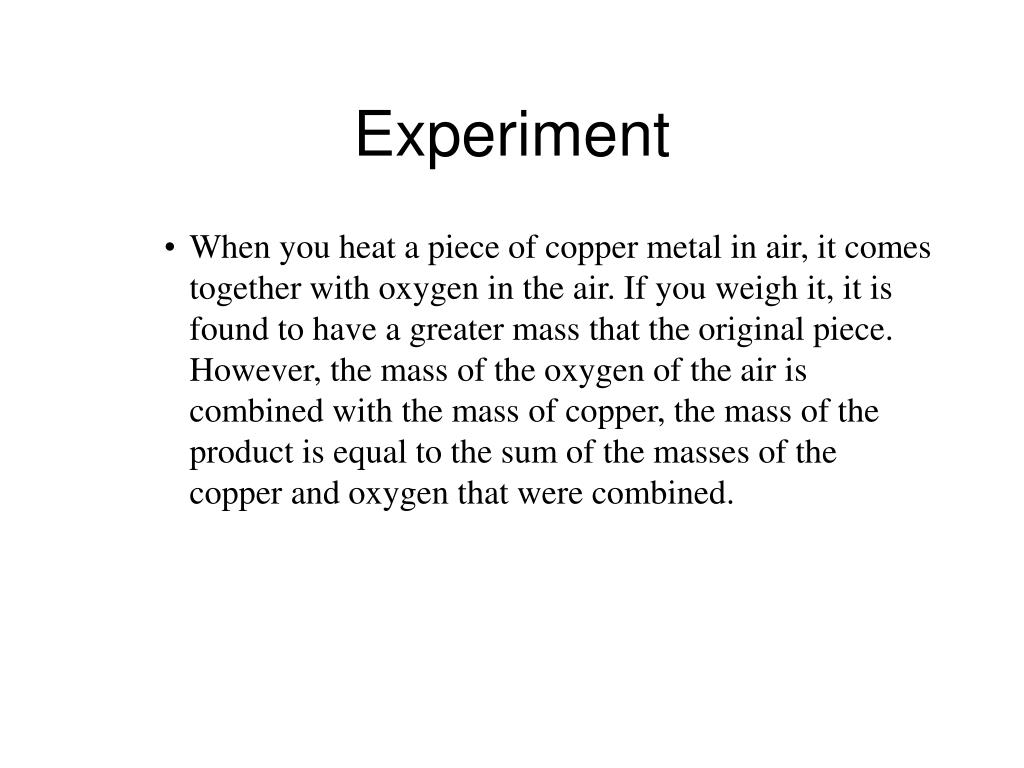 Experiment

• When you heat a piece of copper metal in air, it comes together with oxygen in the air. If you weigh it, it is found to have a greater mass that the original piece. However, the mass of the oxygen of the air is combined with the mass of copper, the mass of the product is equal to the sum of the masses of the copper and oxygen that were combined.